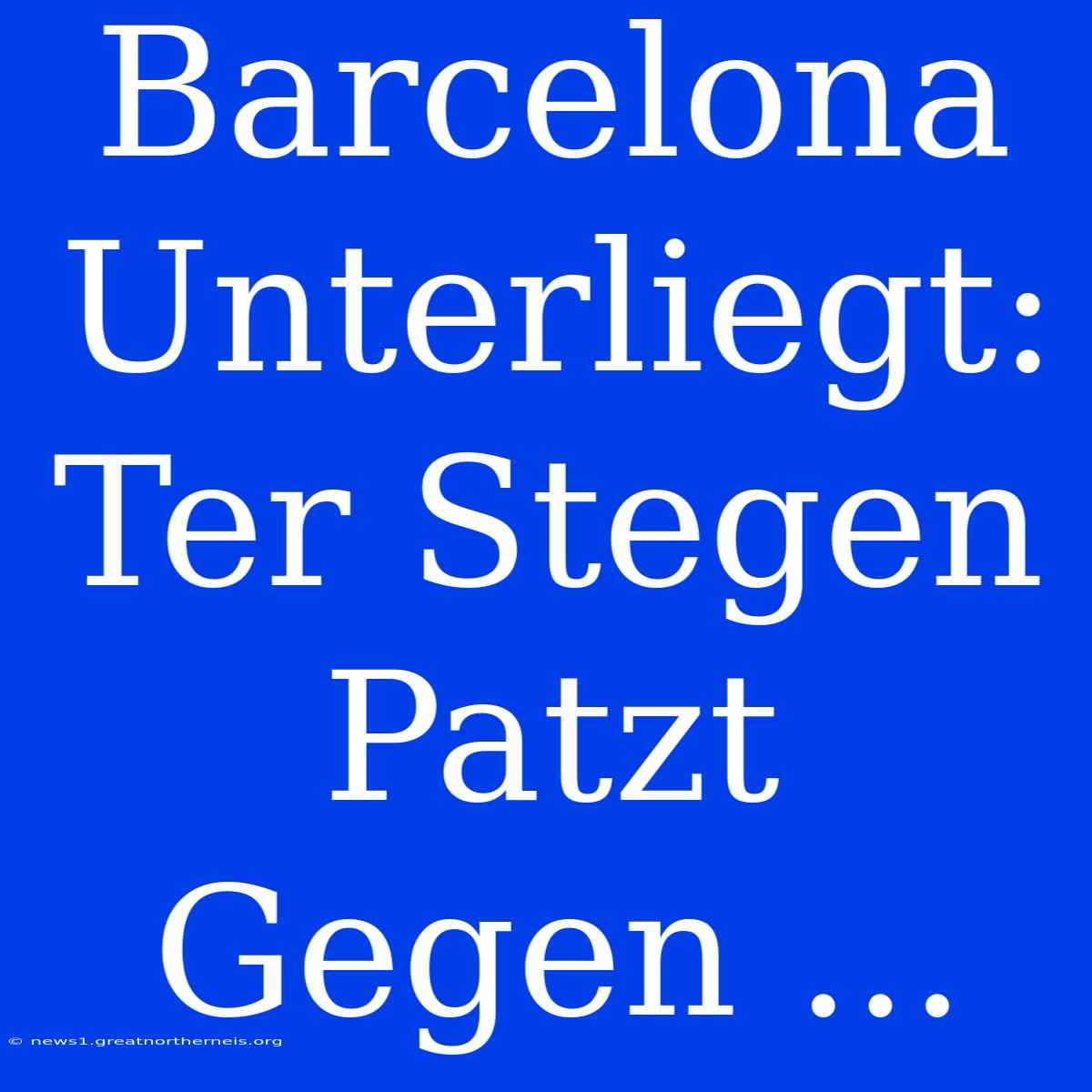 Barcelona Unterliegt: Ter Stegen Patzt Gegen ...

© news1.greatnortherneis.org